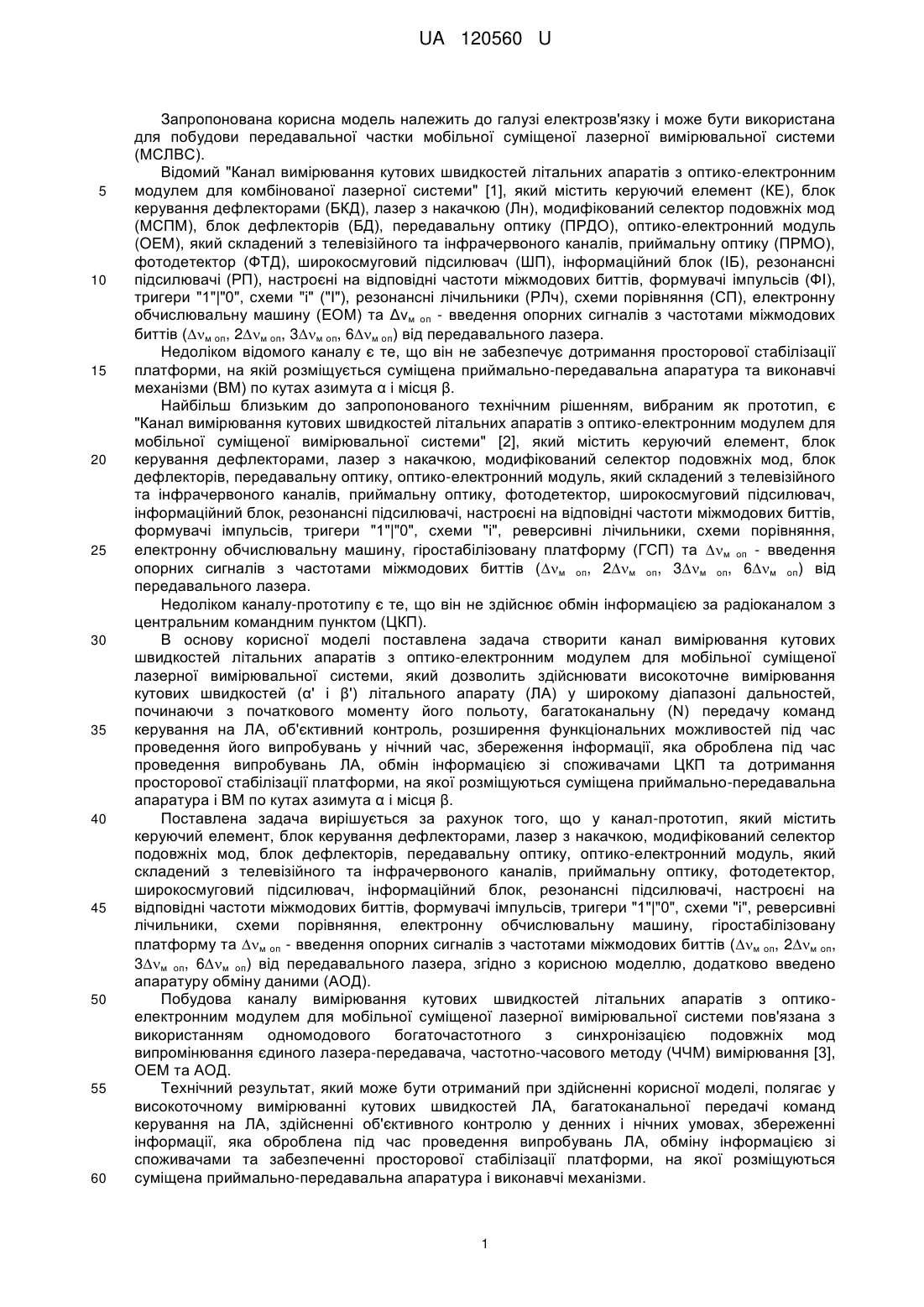 UA 120560 U

Запропонована корисна модель належить до галузі електрозв'язку і може бути використана для побудови передавальної частки мобільної суміщеної лазерної вимірювальної системи (МСЛВС).

Відомий "Канал вимірювання кутових швидкостей літальних апаратів з оптико-електронним модулем для комбінованої лазерної системи" [1], який містить керуючий елемент (КЕ), блок керування дефлекторами (БКД), лазер з накачкою (Лн), модифікований селектор подовжніх мод (МСПМ), блок дефлекторів (БД), передавальну оптику (ПРДО), оптико-електронний модуль (ОЕМ), який складений з телевізійного та інфрачервоного каналів, приймальну оптику (ПРМО), фотодетектор (ФТД), широкосмуговий підсилювач (ШП), інформаційний блок (ІБ), резонансні підсилювачі (РП), настроєні на відповідні частоти міжмодових биттів, формувачі імпульсів (ФІ), тригери "1"|"0", схеми "і" ("І"), резонансні лічильники (РЛч), схеми порівняння (СП), електронну обчислювальну машину (ЕОМ) та $\Delta\nu_{м\ оп}$ - введення опорних сигналів з частотами міжмодових биттів ($\Delta\nu_{м\ оп}$, $2\Delta\nu_{м\ оп}$, $3\Delta\nu_{м\ оп}$, $6\Delta\nu_{м\ оп}$) від передавального лазера.

Недоліком відомого каналу є те, що він не забезпечує дотримання просторової стабілізації платформи, на якій розміщується суміщена приймально-передавальна апаратура та виконавчі механізми (ВМ) по кутах азимута α і місця β.

Найбільш близьким до запропонованого технічним рішенням, вибраним як прототип, є "Канал вимірювання кутових швидкостей літальних апаратів з оптико-електронним модулем для мобільної суміщеної вимірювальної системи" [2], який містить керуючий елемент, блок керування дефлекторами, лазер з накачкою, модифікований селектор подовжніх мод, блок дефлекторів, передавальну оптику, оптико-електронний модуль, який складений з телевізійного та інфрачервоного каналів, приймальну оптику, фотодетектор, широкосмуговий підсилювач, інформаційний блок, резонансні підсилювачі, настроєні на відповідні частоти міжмодових биттів, формувачі імпульсів, тригери "1"|"0", схеми "і", реверсивні лічильники, схеми порівняння, електронну обчислювальну машину, гіростабілізовану платформу (ГСП) та $\Delta\nu_{м\ оп}$ - введення опорних сигналів з частотами міжмодових биттів ($\Delta\nu_{м\ оп}$, $2\Delta\nu_{м\ оп}$, $3\Delta\nu_{м\ оп}$, $6\Delta\nu_{м\ оп}$) від передавального лазера.

Недоліком каналу-прототипу є те, що він не здійснює обмін інформацією за радіоканалом з центральним командним пунктом (ЦКП).

В основу корисної моделі поставлена задача створити канал вимірювання кутових швидкостей літальних апаратів з оптико-електронним модулем для мобільної суміщеної лазерної вимірювальної системи, який дозволить здійснювати високоточне вимірювання кутових швидкостей (α' і β') літального апарату (ЛА) у широкому діапазоні дальностей, починаючи з початкового моменту його польоту, багатоканальну (N) передачу команд керування на ЛА, об'єктивний контроль, розширення функціональних можливостей під час проведення його випробувань у нічний час, збереження інформації, яка оброблена під час проведення випробувань ЛА, обмін інформацією зі споживачами ЦКП та дотримання просторової стабілізації платформи, на якої розміщуються суміщена приймально-передавальна апаратура і ВМ по кутах азимута α і місця β.

Поставлена задача вирішується за рахунок того, що у канал-прототип, який містить керуючий елемент, блок керування дефлекторами, лазер з накачкою, модифікований селектор подовжніх мод, блок дефлекторів, передавальну оптику, оптико-електронний модуль, який складений з телевізійного та інфрачервоного каналів, приймальну оптику, фотодетектор, широкосмуговий підсилювач, інформаційний блок, резонансні підсилювачі, настроєні на відповідні частоти міжмодових биттів, формувачі імпульсів, тригери "1"|"0", схеми "і", реверсивні лічильники, схеми порівняння, електронну обчислювальну машину, гіростабілізовану платформу та $\Delta\nu_{м\ оп}$ - введення опорних сигналів з частотами міжмодових биттів ($\Delta\nu_{м\ оп}$, $2\Delta\nu_{м\ оп}$, $3\Delta\nu_{м\ оп}$, $6\Delta\nu_{м\ оп}$) від передавального лазера, згідно з корисною моделлю, додатково введено апаратуру обміну даними (АОД).

Побудова каналу вимірювання кутових швидкостей літальних апаратів з оптико-електронним модулем для мобільної суміщеної лазерної вимірювальної системи пов'язана з використанням одномодового богаточастотного з синхронізацією подовжніх мод випромінювання єдиного лазера-передавача, частотно-часового методу (ЧЧМ) вимірювання [3], ОЕМ та АОД.

Технічний результат, який може бути отриманий при здійсненні корисної моделі, полягає у високоточному вимірюванні кутових швидкостей ЛА, багатоканальної передачі команд керування на ЛА, здійсненні об'єктивного контролю у денних і нічних умовах, збереженні інформації, яка оброблена під час проведення випробувань ЛА, обміну інформацією зі споживачами та забезпеченні просторової стабілізації платформи, на якої розміщуються суміщена приймально-передавальна апаратура і виконавчі механізми.

5
10
15
20
25
30
35
40
45
50
55
60

1